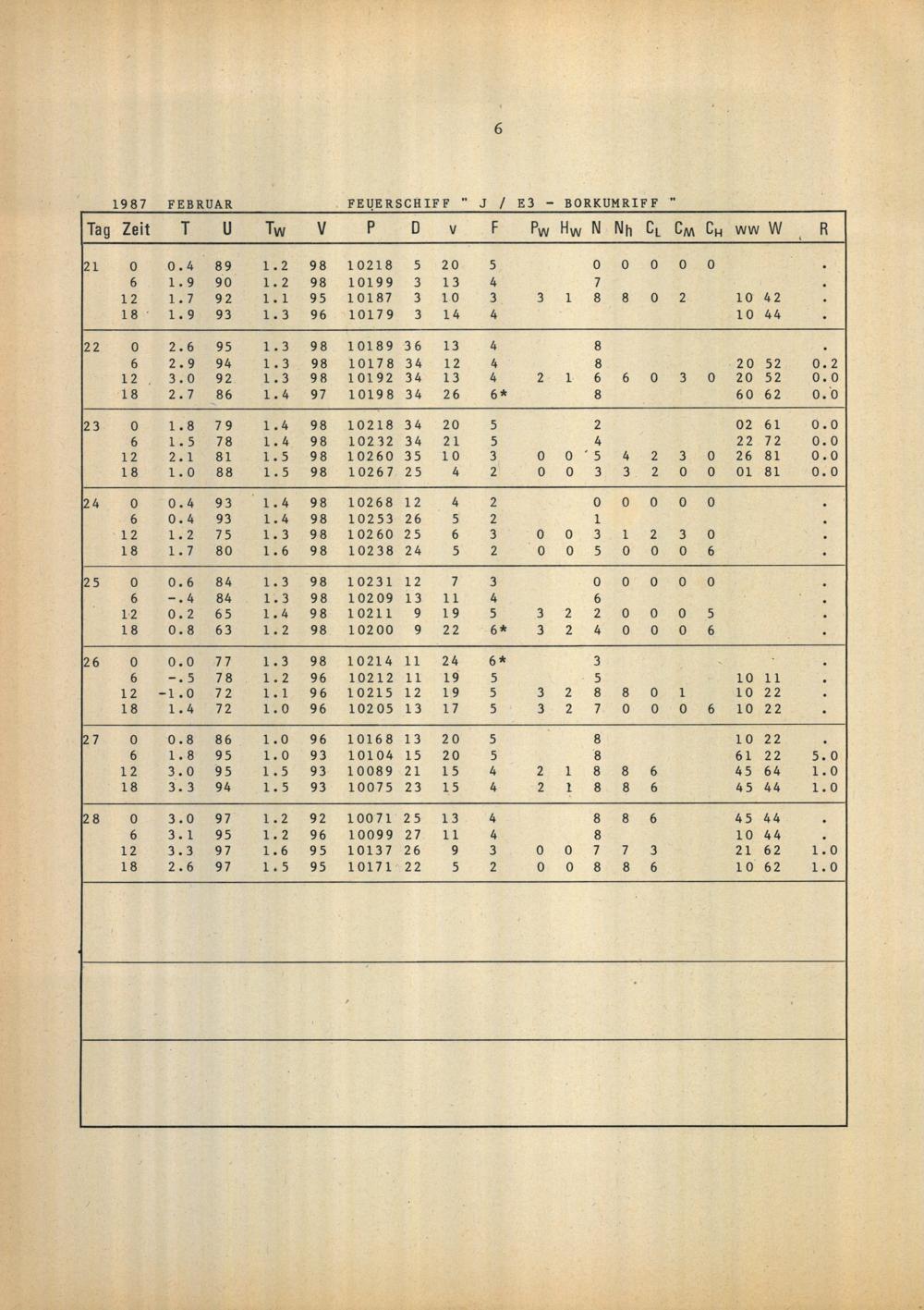 6

1987 FEBRUAR FEUERSCHIFF " J / E3 - BORKUMRIFF "

| Tag | Zeit | T | U | $T_W$ | V | P | D | v | F | $P_W$ | $H_W$ | N | $N_h$ | $C_L$ | $C_M$ | $C_H$ | ww | W | R |
|---|---|---|---|---|---|---|---|---|---|---|---|---|---|---|---|---|---|---|---|
| 21 | 0 | 0.4 | 89 | 1.2 | 98 | 10218 | 5 | 20 | 5 | | | 0 | 0 | 0 | 0 | 0 | | | . |
| | 6 | 1.9 | 90 | 1.2 | 98 | 10199 | 3 | 13 | 4 | | | 7 | | | | | | | . |
| | 12 | 1.7 | 92 | 1.1 | 95 | 10187 | 3 | 10 | 3 | 3 | 1 | 8 | 8 | 0 | 2 | | 10 | 42 | . |
| | 18 | 1.9 | 93 | 1.3 | 96 | 10179 | 3 | 14 | 4 | | | | | | | | 10 | 44 | . |
| 22 | 0 | 2.6 | 95 | 1.3 | 98 | 10189 | 36 | 13 | 4 | | | 8 | | | | | | | . |
| | 6 | 2.9 | 94 | 1.3 | 98 | 10178 | 34 | 12 | 4 | | | 8 | | | | | 20 | 52 | 0.2 |
| | 12 | 3.0 | 92 | 1.3 | 98 | 10192 | 34 | 13 | 4 | 2 | 1 | 6 | 6 | 0 | 3 | 0 | 20 | 52 | 0.0 |
| | 18 | 2.7 | 86 | 1.4 | 97 | 10198 | 34 | 26 | 6* | | | 8 | | | | | 60 | 62 | 0.0 |
| 23 | 0 | 1.8 | 79 | 1.4 | 98 | 10218 | 34 | 20 | 5 | | | 2 | | | | | 02 | 61 | 0.0 |
| | 6 | 1.5 | 78 | 1.4 | 98 | 10232 | 34 | 21 | 5 | | | 4 | | | | | 22 | 72 | 0.0 |
| | 12 | 2.1 | 81 | 1.5 | 98 | 10260 | 35 | 10 | 3 | 0 | 0 | 5 | 4 | 2 | 3 | 0 | 26 | 81 | 0.0 |
| | 18 | 1.0 | 88 | 1.5 | 98 | 10267 | 25 | 4 | 2 | 0 | 0 | 3 | 3 | 2 | 0 | 0 | 01 | 81 | 0.0 |
| 24 | 0 | 0.4 | 93 | 1.4 | 98 | 10268 | 12 | 4 | 2 | | | 0 | 0 | 0 | 0 | 0 | | | . |
| | 6 | 0.4 | 93 | 1.4 | 98 | 10253 | 26 | 5 | 2 | | | 1 | | | | | | | . |
| | 12 | 1.2 | 75 | 1.3 | 98 | 10260 | 25 | 6 | 3 | 0 | 0 | 3 | 1 | 2 | 3 | 0 | | | . |
| | 18 | 1.7 | 80 | 1.6 | 98 | 10238 | 24 | 5 | 2 | 0 | 0 | 5 | 0 | 0 | 0 | 6 | | | . |
| 25 | 0 | 0.6 | 84 | 1.3 | 98 | 10231 | 12 | 7 | 3 | | | 0 | 0 | 0 | 0 | 0 | | | . |
| | 6 | -.4 | 84 | 1.3 | 98 | 10209 | 13 | 11 | 4 | | | 6 | | | | | | | . |
| | 12 | 0.2 | 65 | 1.4 | 98 | 10211 | 9 | 19 | 5 | 3 | 2 | 2 | 0 | 0 | 0 | 5 | | | . |
| | 18 | 0.8 | 63 | 1.2 | 98 | 10200 | 9 | 22 | 6* | 3 | 2 | 4 | 0 | 0 | 0 | 6 | | | . |
| 26 | 0 | 0.0 | 77 | 1.3 | 98 | 10214 | 11 | 24 | 6* | | | 3 | | | | | | | . |
| | 6 | -.5 | 78 | 1.2 | 96 | 10212 | 11 | 19 | 5 | | | 5 | | | | | 10 | 11 | . |
| | 12 | -1.0 | 72 | 1.1 | 96 | 10215 | 12 | 19 | 5 | 3 | 2 | 8 | 8 | 0 | 1 | | 10 | 22 | . |
| | 18 | 1.4 | 72 | 1.0 | 96 | 10205 | 13 | 17 | 5 | 3 | 2 | 7 | 0 | 0 | 0 | 6 | 10 | 22 | . |
| 27 | 0 | 0.8 | 86 | 1.0 | 96 | 10168 | 13 | 20 | 5 | | | 8 | | | | | 10 | 22 | . |
| | 6 | 1.8 | 95 | 1.0 | 93 | 10104 | 15 | 20 | 5 | | | 8 | | | | | 61 | 22 | 5.0 |
| | 12 | 3.0 | 95 | 1.5 | 93 | 10089 | 21 | 15 | 4 | 2 | 1 | 8 | 8 | 6 | | | 45 | 64 | 1.0 |
| | 18 | 3.3 | 94 | 1.5 | 93 | 10075 | 23 | 15 | 4 | 2 | 1 | 8 | 8 | 6 | | | 45 | 44 | 1.0 |
| 28 | 0 | 3.0 | 97 | 1.2 | 92 | 10071 | 25 | 13 | 4 | | | 8 | 8 | 6 | | | 45 | 44 | . |
| | 6 | 3.1 | 95 | 1.2 | 96 | 10099 | 27 | 11 | 4 | | | 8 | | | | | 10 | 44 | . |
| | 12 | 3.3 | 97 | 1.6 | 95 | 10137 | 26 | 9 | 3 | 0 | 0 | 7 | 7 | 3 | | | 21 | 62 | 1.0 |
| | 18 | 2.6 | 97 | 1.5 | 95 | 10171 | 22 | 5 | 2 | 0 | 0 | 8 | 8 | 6 | | | 10 | 62 | 1.0 |